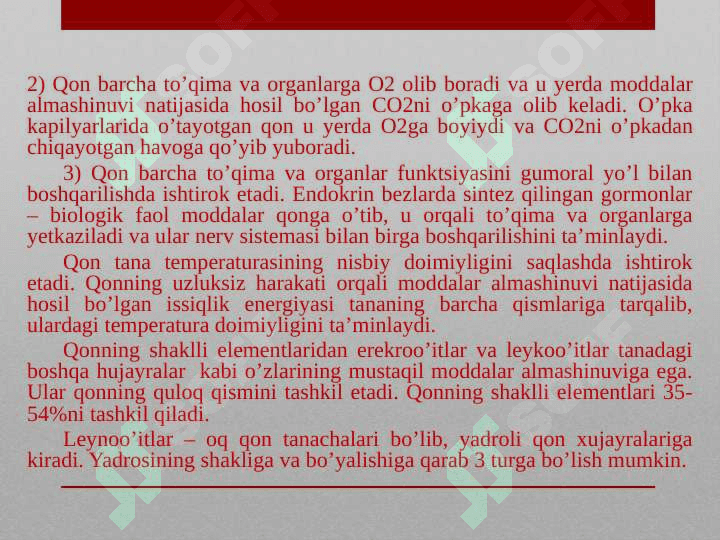 2) Qon barcha to’qima va organlarga O2 olib boradi va u yerda moddalar almashinuvi natijasida hosil bo’lgan CO2ni o’pkaga olib keladi. O’pka kapilyarlarida o’tayotgan qon u yerda O2ga boyiydi va CO2ni o’pkadan chiqayotgan havoga qo’yib yuboradi.

3) Qon barcha to’qima va organlar funktsiyasini gumoral yo’l bilan boshqarilishda ishtirok etadi. Endokrin bezlarda sintez qilingan gormonlar – biologik faol moddalar qonga o’tib, u orqali to’qima va organlarga yetkaziladi va ular nerv sistemasi bilan birga boshqarilishini ta’minlaydi.

Qon tana temperaturasining nisbiy doimiyligini saqlashda ishtirok etadi. Qonning uzluksiz harakati orqali moddalar almashinuvi natijasida hosil bo’lgan issiqlik energiyasi tananing barcha qismlariga tarqalib, ulardagi temperatura doimiyligini ta’minlaydi.

Qonning shaklli elementlaridan erekroo’itlar va leykoo’itlar tanadagi boshqa hujayralar kabi o’zlarining mustaqil moddalar almashinuviga ega. Ular qonning quloq qismini tashkil etadi. Qonning shaklli elementlari 35-54%ni tashkil qiladi.

Leynoo’itlar – oq qon tanachalari bo’lib, yadroli qon xujayralariga kiradi. Yadrosining shakliga va bo’yalishiga qarab 3 turga bo’lish mumkin.